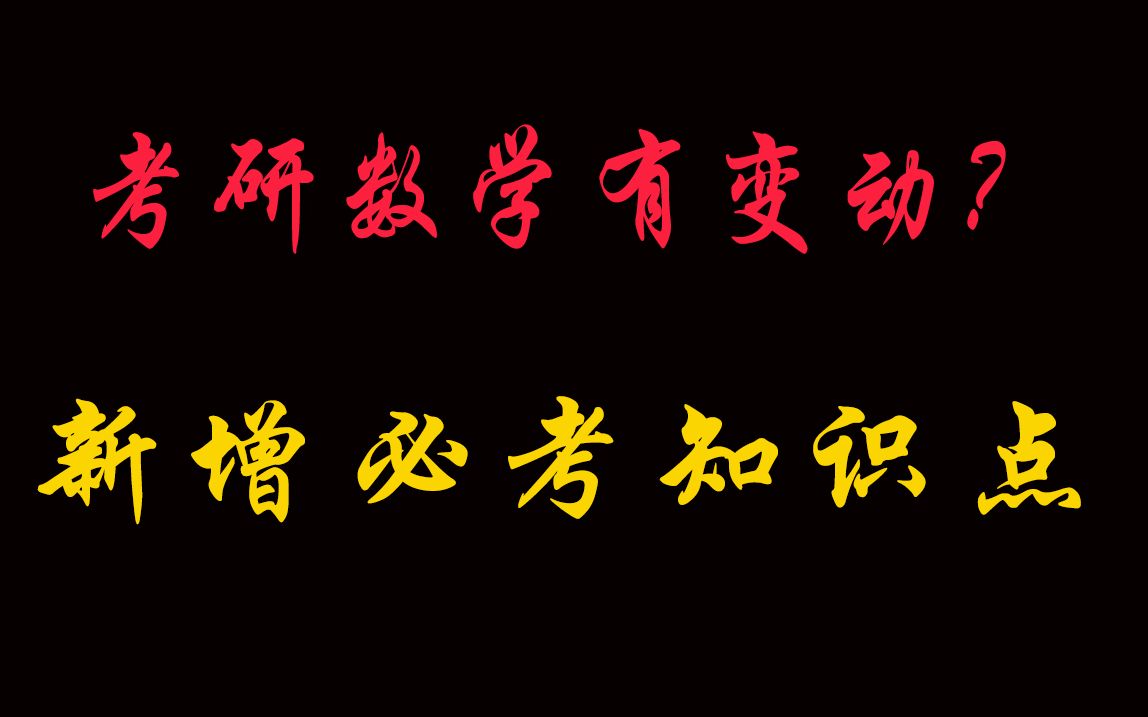 考研数学有变动?

新增必考知识点